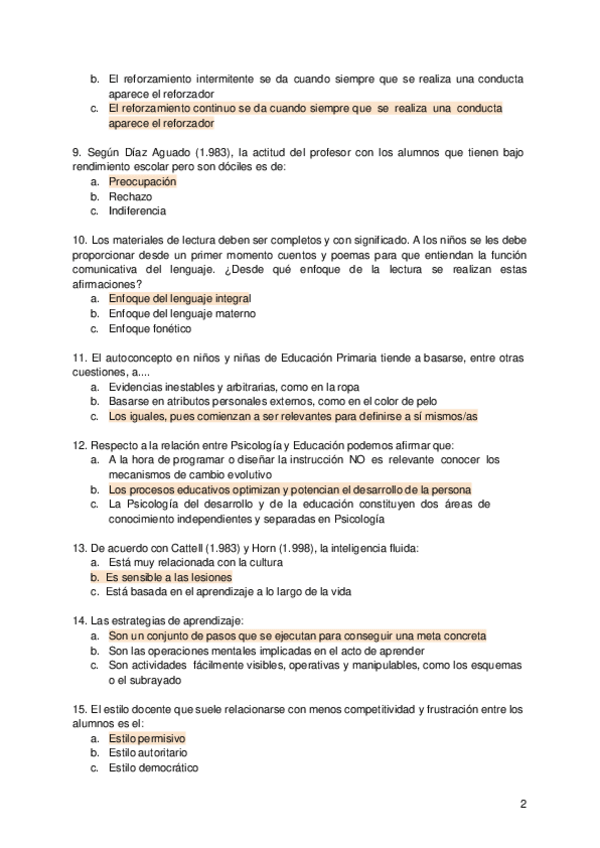 b. El reforzamiento intermitente se da cuando siempre que se realiza una conducta aparece el reforzador
c. El reforzamiento continuo se da cuando siempre que se realiza una conducta aparece el reforzador

9. Según Díaz Aguado (1.983), la actitud del profesor con los alumnos que tienen bajo rendimiento escolar pero son dóciles es de:
a. Preocupación
b. Rechazo
c. Indiferencia

10. Los materiales de lectura deben ser completos y con significado. A los niños se les debe proporcionar desde un primer momento cuentos y poemas para que entiendan la función comunicativa del lenguaje. ¿Desde qué enfoque de la lectura se realizan estas afirmaciones?
a. Enfoque del lenguaje integral
b. Enfoque del lenguaje materno
c. Enfoque fonético

11. El autoconcepto en niños y niñas de Educación Primaria tiende a basarse, entre otras cuestiones, a....
a. Evidencias inestables y arbitrarias, como en la ropa
b. Basarse en atributos personales externos, como en el color de pelo
c. Los iguales, pues comienzan a ser relevantes para definirse a sí mismos/as

12. Respecto a la relación entre Psicología y Educación podemos afirmar que:
a. A la hora de programar o diseñar la instrucción NO es relevante conocer los mecanismos de cambio evolutivo
b. Los procesos educativos optimizan y potencian el desarrollo de la persona
c. La Psicología del desarrollo y de la educación constituyen dos áreas de conocimiento independientes y separadas en Psicología

13. De acuerdo con Cattell (1.983) y Horn (1.998), la inteligencia fluida:
a. Está muy relacionada con la cultura
b. Es sensible a las lesiones
c. Está basada en el aprendizaje a lo largo de la vida

14. Las estrategias de aprendizaje:
a. Son un conjunto de pasos que se ejecutan para conseguir una meta concreta
b. Son las operaciones mentales implicadas en el acto de aprender
c. Son actividades fácilmente visibles, operativas y manipulables, como los esquemas o el subrayado

15. El estilo docente que suele relacionarse con menos competitividad y frustración entre los alumnos es el:
a. Estilo permisivo
b. Estilo autoritario
c. Estilo democrático

2